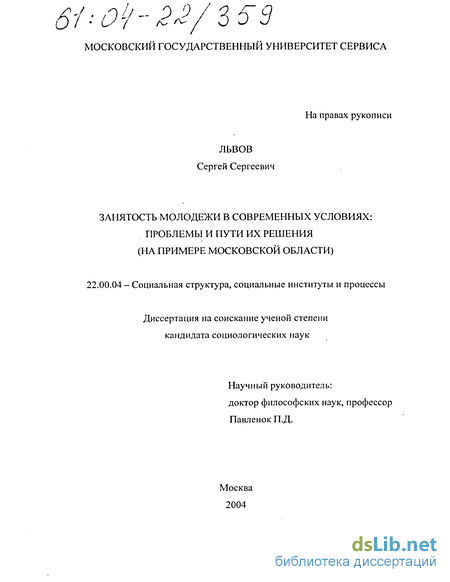 61:04-22/359

МОСКОВСКИЙ ГОСУДАРСТВЕННЫЙ УНИВЕРСИТЕТ СЕРВИСА

На правах рукописи

ЛЬВОВ
Сергей Сергеевич

ЗАНЯТОСТЬ МОЛОДЕЖИ В СОВРЕМЕННЫХ УСЛОВИЯХ: ПРОБЛЕМЫ И ПУТИ ИХ РЕШЕНИЯ (НА ПРИМЕРЕ МОСКОВСКОЙ ОБЛАСТИ)

22.00.04 – Социальная структура, социальные институты и процессы

Диссертация на соискание ученой степени кандидата социологических наук

Научный руководитель:
доктор философских наук, профессор
Павленок П.Д.

Москва
2004

dsLib.net
библиотека диссертаций